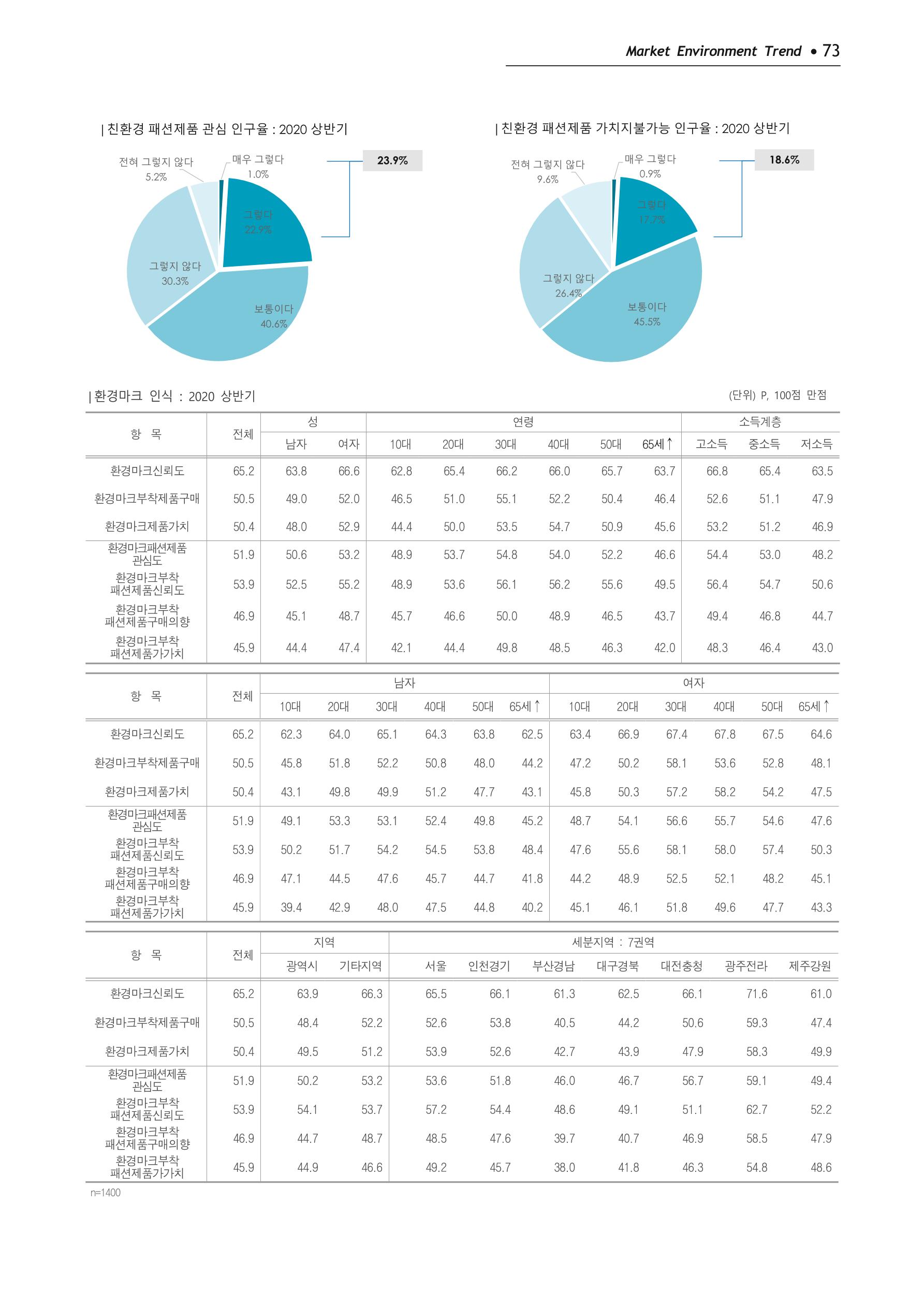 Market Environment Trend • 73

| 친환경 패션제품 관심 인구율 : 2020 상반기

전혀 그렇지 않다
5.2%
매우 그렇다
1.0%
23.9%
그렇다
22.9%
그렇지 않다
30.3%
보통이다
40.6%

| 친환경 패션제품 가치지불가능 인구율 : 2020 상반기

전혀 그렇지 않다
9.6%
매우 그렇다
0.9%
18.6%
그렇다
17.7%
그렇지 않다
26.4%
보통이다
45.5%

| 환경마크 인식 : 2020 상반기

(단위) P, 100점 만점

| 항 목 | 전체 | 성 |  | 연령 |  |  |  |  |  | 소득계층 |  |  |
|---|---|---|---|---|---|---|---|---|---|---|---|---|
|  |  | 남자 | 여자 | 10대 | 20대 | 30대 | 40대 | 50대 | 65세↑ | 고소득 | 중소득 | 저소득 |
| 환경마크신뢰도 | 65.2 | 63.8 | 66.6 | 62.8 | 65.4 | 66.2 | 66.0 | 65.7 | 63.7 | 66.8 | 65.4 | 63.5 |
| 환경마크부착제품구매 | 50.5 | 49.0 | 52.0 | 46.5 | 51.0 | 55.1 | 52.2 | 50.4 | 46.4 | 52.6 | 51.1 | 47.9 |
| 환경마크제품가치 | 50.4 | 48.0 | 52.9 | 44.4 | 50.0 | 53.5 | 54.7 | 50.9 | 45.6 | 53.2 | 51.2 | 46.9 |
| 환경마크패션제품 관심도 | 51.9 | 50.6 | 53.2 | 48.9 | 53.7 | 54.8 | 54.0 | 52.2 | 46.6 | 54.4 | 53.0 | 48.2 |
| 환경마크부착 패션제품신뢰도 | 53.9 | 52.5 | 55.2 | 48.9 | 53.6 | 56.1 | 56.2 | 55.6 | 49.5 | 56.4 | 54.7 | 50.6 |
| 환경마크부착 패션제품구매의향 | 46.9 | 45.1 | 48.7 | 45.7 | 46.6 | 50.0 | 48.9 | 46.5 | 43.7 | 49.4 | 46.8 | 44.7 |
| 환경마크부착 패션제품가가치 | 45.9 | 44.4 | 47.4 | 42.1 | 44.4 | 49.8 | 48.5 | 46.3 | 42.0 | 48.3 | 46.4 | 43.0 |

| 항 목 | 전체 | 남자 |  |  |  |  |  | 여자 |  |  |  |  |  |
|---|---|---|---|---|---|---|---|---|---|---|---|---|---|
|  |  | 10대 | 20대 | 30대 | 40대 | 50대 | 65세↑ | 10대 | 20대 | 30대 | 40대 | 50대 | 65세↑ |
| 환경마크신뢰도 | 65.2 | 62.3 | 64.0 | 65.1 | 64.3 | 63.8 | 62.5 | 63.4 | 66.9 | 67.4 | 67.8 | 67.5 | 64.6 |
| 환경마크부착제품구매 | 50.5 | 45.8 | 51.8 | 52.2 | 50.8 | 48.0 | 44.2 | 47.2 | 50.2 | 58.1 | 53.6 | 52.8 | 48.1 |
| 환경마크제품가치 | 50.4 | 43.1 | 49.8 | 49.9 | 51.2 | 47.7 | 43.1 | 45.8 | 50.3 | 57.2 | 58.2 | 54.2 | 47.5 |
| 환경마크패션제품 관심도 | 51.9 | 49.1 | 53.3 | 53.1 | 52.4 | 49.8 | 45.2 | 48.7 | 54.1 | 56.6 | 55.7 | 54.6 | 47.6 |
| 환경마크부착 패션제품신뢰도 | 53.9 | 50.2 | 51.7 | 54.2 | 54.5 | 53.8 | 48.4 | 47.6 | 55.6 | 58.1 | 58.0 | 57.4 | 50.3 |
| 환경마크부착 패션제품구매의향 | 46.9 | 47.1 | 44.5 | 47.6 | 45.7 | 44.7 | 41.8 | 44.2 | 48.9 | 52.5 | 52.1 | 48.2 | 45.1 |
| 환경마크부착 패션제품가가치 | 45.9 | 39.4 | 42.9 | 48.0 | 47.5 | 44.8 | 40.2 | 45.1 | 46.1 | 51.8 | 49.6 | 47.7 | 43.3 |

| 항 목 | 전체 | 지역 |  | 세분지역 : 7권역 |  |  |  |  |  |  |
|---|---|---|---|---|---|---|---|---|---|---|
|  |  | 광역시 | 기타지역 | 서울 | 인천경기 | 부산경남 | 대구경북 | 대전충청 | 광주전라 | 제주강원 |
| 환경마크신뢰도 | 65.2 | 63.9 | 66.3 | 65.5 | 66.1 | 61.3 | 62.5 | 66.1 | 71.6 | 61.0 |
| 환경마크부착제품구매 | 50.5 | 48.4 | 52.2 | 52.6 | 53.8 | 40.5 | 44.2 | 50.6 | 59.3 | 47.4 |
| 환경마크제품가치 | 50.4 | 49.5 | 51.2 | 53.9 | 52.6 | 42.7 | 43.9 | 47.9 | 58.3 | 49.9 |
| 환경마크패션제품 관심도 | 51.9 | 50.2 | 53.2 | 53.6 | 51.8 | 46.0 | 46.7 | 56.7 | 59.1 | 49.4 |
| 환경마크부착 패션제품신뢰도 | 53.9 | 54.1 | 53.7 | 57.2 | 54.4 | 48.6 | 49.1 | 51.1 | 62.7 | 52.2 |
| 환경마크부착 패션제품구매의향 | 46.9 | 44.7 | 48.7 | 48.5 | 47.6 | 39.7 | 40.7 | 46.9 | 58.5 | 47.9 |
| 환경마크부착 패션제품가가치 | 45.9 | 44.9 | 46.6 | 49.2 | 45.7 | 38.0 | 41.8 | 46.3 | 54.8 | 48.6 |

n=1400